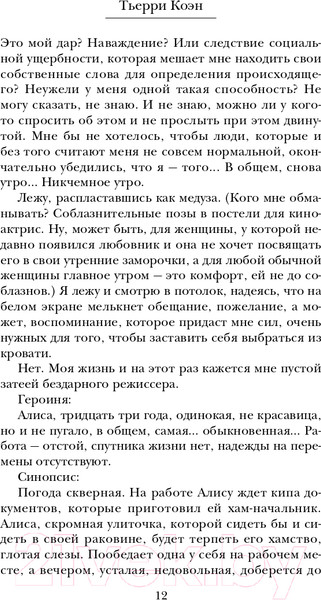 Тьерри Коэн

Это мой дар? Наваждение? Или следствие социальной ущербности, которая мешает мне находить свои собственные слова для определения происходящего? Неужели у меня одной такая способность? Не могу сказать, не знаю. И не знаю, можно ли у кого-то спросить об этом и не прослыть при этом двинутой. Мне бы не хотелось, чтобы люди, которые и без того считают меня не совсем нормальной, окончательно убедились, что я — того... В общем, снова утро... Никчемное утро.

Лежу, распластавшись как медуза. (Кого мне обманывать? Соблазнительные позы в постели для киноактрис. Ну, может быть, для женщины, у которой недавно появился любовник и она не хочет посвящать его в свои утренние заморочки, а для любой обычной женщины главное утром — это комфорт, ей не до соблазнов.) Я лежу и смотрю в потолок, надеясь, что на белом экране мелькнет обещание, пожелание, а может, воспоминание, которое придаст мне сил, очень нужных для того, чтобы заставить себя выбраться из кровати.

Нет. Моя жизнь и на этот раз кажется мне пустой затеей бездарного режиссера.

Героиня:

Алиса, тридцать три года, одинокая, не красавица, но и не пугало, в общем, самая... обыкновенная... Работа — отстой, спутника жизни нет, надежды на перемены отсутствуют.

Синопсис:

Погода скверная. На работе Алису ждет кипа документов, которые приготовил ей хам-начальник. Алиса, скромная улиточка, которой сидеть бы и сидеть в своей раковине, будет терпеть его хамство, глотая слезы. Пообедает одна у себя на рабочем месте, а вечером, усталая, недовольная, доберется до

12